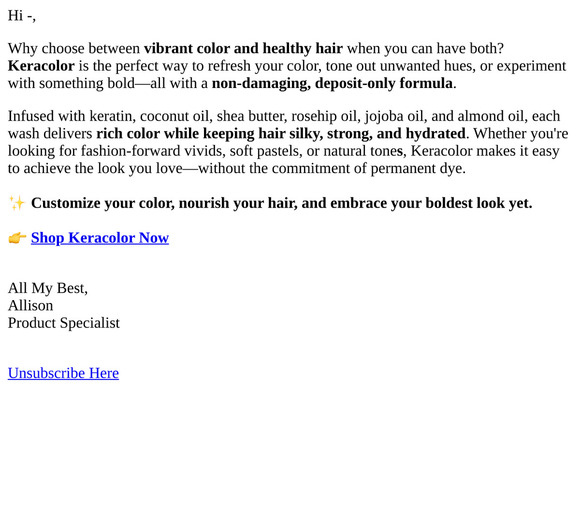 Hi -,

Why choose between vibrant color and healthy hair when you can have both? Keracolor is the perfect way to refresh your color, tone out unwanted hues, or experiment with something bold—all with a non-damaging, deposit-only formula.

Infused with keratin, coconut oil, shea butter, rosehip oil, jojoba oil, and almond oil, each wash delivers rich color while keeping hair silky, strong, and hydrated. Whether you're looking for fashion-forward vivids, soft pastels, or natural tones, Keracolor makes it easy to achieve the look you love—without the commitment of permanent dye.

✨ Customize your color, nourish your hair, and embrace your boldest look yet.

👉 Shop Keracolor Now

All My Best,
Allison
Product Specialist

Unsubscribe Here